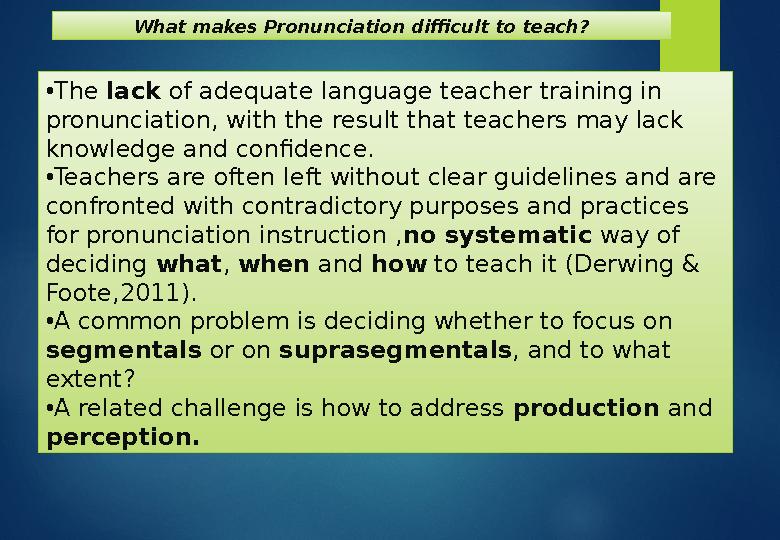 What makes Pronunciation difficult to teach?

•The lack of adequate language teacher training in pronunciation, with the result that teachers may lack knowledge and confidence.
•Teachers are often left without clear guidelines and are confronted with contradictory purposes and practices for pronunciation instruction ,no systematic way of deciding what, when and how to teach it (Derwing & Foote,2011).
•A common problem is deciding whether to focus on segmentals or on suprasegmentals, and to what extent?
•A related challenge is how to address production and perception.